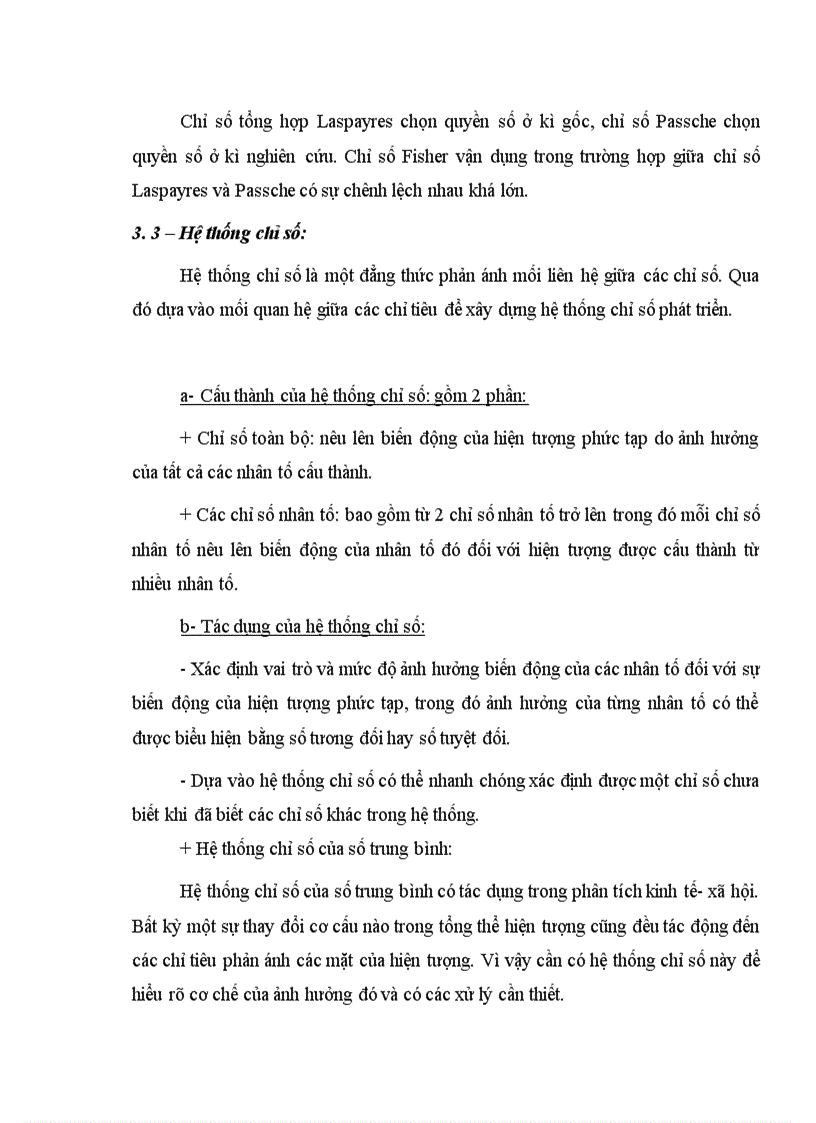 Chỉ số tổng hợp Laspayres chọn quyền số ở kì gốc, chỉ số Passche chọn quyền số ở kì nghiên cứu. Chỉ số Fisher vận dụng trong trường hợp giữa chỉ số Laspayres và Passche có sự chênh lệch nhau khá lớn.

3. 3 – Hệ thống chỉ số:

Hệ thống chỉ số là một đẳng thức phản ánh mối liên hệ giữa các chỉ số. Qua đó dựa vào mối quan hệ giữa các chỉ tiêu để xây dựng hệ thống chỉ số phát triển.

a- Cấu thành của hệ thống chỉ số: gồm 2 phần:

+ Chỉ số toàn bộ: nêu lên biến động của hiện tượng phức tạp do ảnh hưởng của tất cả các nhân tố cấu thành.

+ Các chỉ số nhân tố: bao gồm từ 2 chỉ số nhân tố trở lên trong đó mỗi chỉ số nhân tố nêu lên biến động của nhân tố đó đối với hiện tượng được cấu thành từ nhiều nhân tố.

b- Tác dụng của hệ thống chỉ số:

- Xác định vai trò và mức độ ảnh hưởng biến động của các nhân tố đối với sự biến động của hiện tượng phức tạp, trong đó ảnh hưởng của từng nhân tố có thể được biểu hiện bằng số tương đối hay số tuyệt đối.

- Dựa vào hệ thống chỉ số có thể nhanh chóng xác định được một chỉ số chưa biết khi đã biết các chỉ số khác trong hệ thống.

+ Hệ thống chỉ số của số trung bình:

Hệ thống chỉ số của số trung bình có tác dụng trong phân tích kinh tế- xã hội. Bất kỳ một sự thay đổi cơ cấu nào trong tổng thể hiện tượng cũng đều tác động đến các chỉ tiêu phản ánh các mặt của hiện tượng. Vì vậy cần có hệ thống chỉ số này để hiểu rõ cơ chế của ảnh hưởng đó và có các xử lý cần thiết.